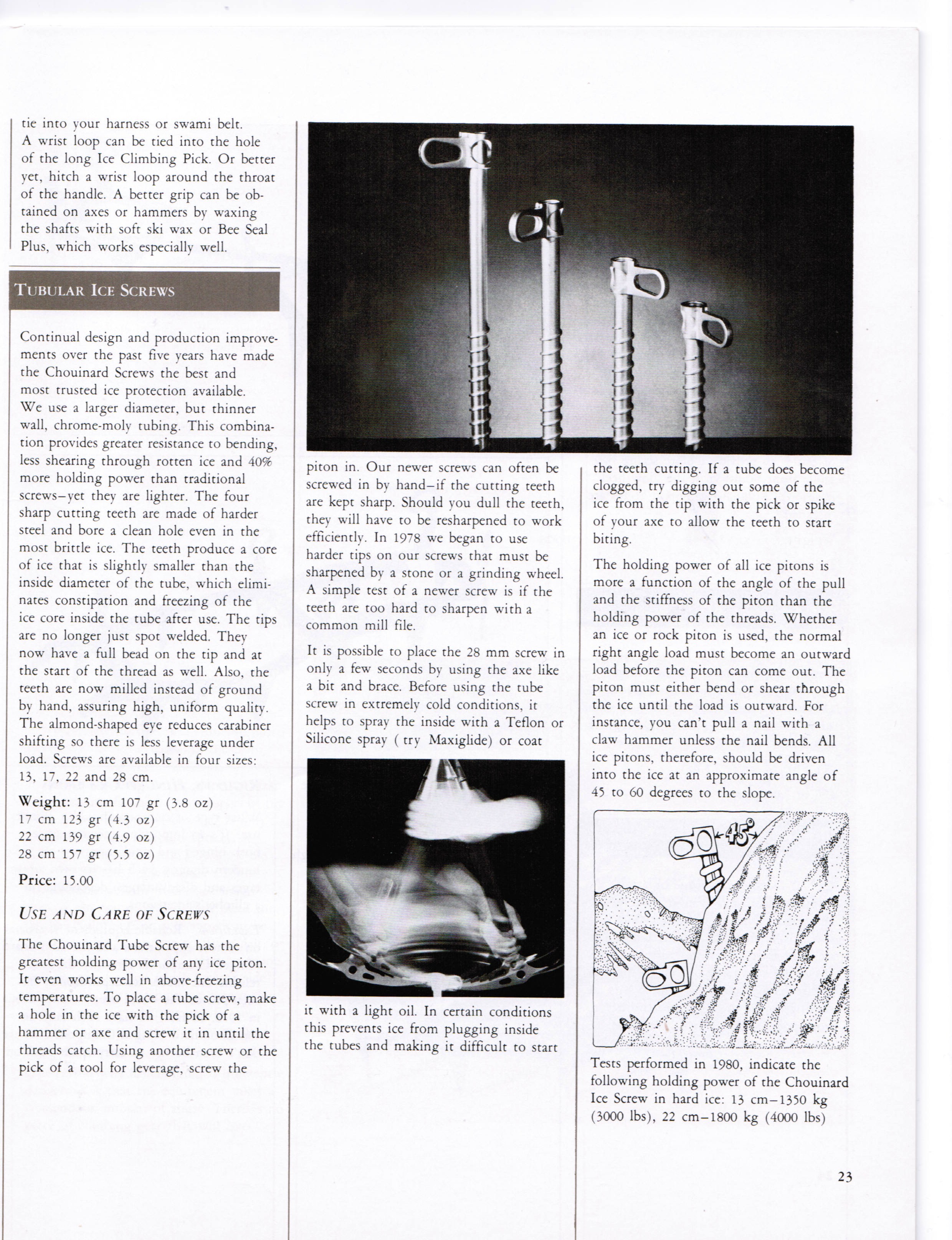 tie into your harness or swami belt. A wrist loop can be tied into the hole of the long Ice Climbing Pick. Or better yet, hitch a wrist loop around the throat of the handle. A better grip can be obtained on axes or hammers by waxing the shafts with soft ski wax or Bee Seal Plus, which works especially well.

TUBULAR ICE SCREWS

Continual design and production improvements over the past five years have made the Chouinard Screws the best and most trusted ice protection available. We use a larger diameter, but thinner wall, chrome-moly tubing. This combination provides greater resistance to bending, less shearing through rotten ice and 40% more holding power than traditional screws–yet they are lighter. The four sharp cutting teeth are made of harder steel and bore a clean hole even in the most brittle ice. The teeth produce a core of ice that is slightly smaller than the inside diameter of the tube, which eliminates constipation and freezing of the ice core inside the tube after use. The tips are no longer just spot welded. They now have a full bead on the tip and at the start of the thread as well. Also, the teeth are now milled instead of ground by hand, assuring high, uniform quality. The almond-shaped eye reduces carabiner shifting so there is less leverage under load. Screws are available in four sizes: 13, 17, 22 and 28 cm.

Weight: 13 cm 107 gr (3.8 oz)
17 cm 123 gr (4.3 oz)
22 cm 139 gr (4.9 oz)
28 cm 157 gr (5.5 oz)

Price: 15.00

USE AND CARE OF SCREWS

The Chouinard Tube Screw has the greatest holding power of any ice piton. It even works well in above-freezing temperatures. To place a tube screw, make a hole in the ice with the pick of a hammer or axe and screw it in until the threads catch. Using another screw or the pick of a tool for leverage, screw the piton in. Our newer screws can often be screwed in by hand–if the cutting teeth are kept sharp. Should you dull the teeth, they will have to be resharpened to work efficiently. In 1978 we began to use harder tips on our screws that must be sharpened by a stone or a grinding wheel. A simple test of a newer screw is if the teeth are too hard to sharpen with a common mill file.

It is possible to place the 28 mm screw in only a few seconds by using the axe like a bit and brace. Before using the tube screw in extremely cold conditions, it helps to spray the inside with a Teflon or Silicone spray ( try Maxiglide) or coat it with a light oil. In certain conditions this prevents ice from plugging inside the tubes and making it difficult to start the teeth cutting. If a tube does become clogged, try digging out some of the ice from the tip with the pick or spike of your axe to allow the teeth to start biting.

The holding power of all ice pitons is more a function of the angle of the pull and the stiffness of the piton than the holding power of the threads. Whether an ice or rock piton is used, the normal right angle load must become an outward load before the piton can come out. The piton must either bend or shear through the ice until the load is outward. For instance, you can't pull a nail with a claw hammer unless the nail bends. All ice pitons, therefore, should be driven into the ice at an approximate angle of 45 to 60 degrees to the slope.

45°

Tests performed in 1980, indicate the following holding power of the Chouinard Ice Screw in hard ice: 13 cm–1350 kg (3000 lbs), 22 cm–1800 kg (4000 lbs)

23